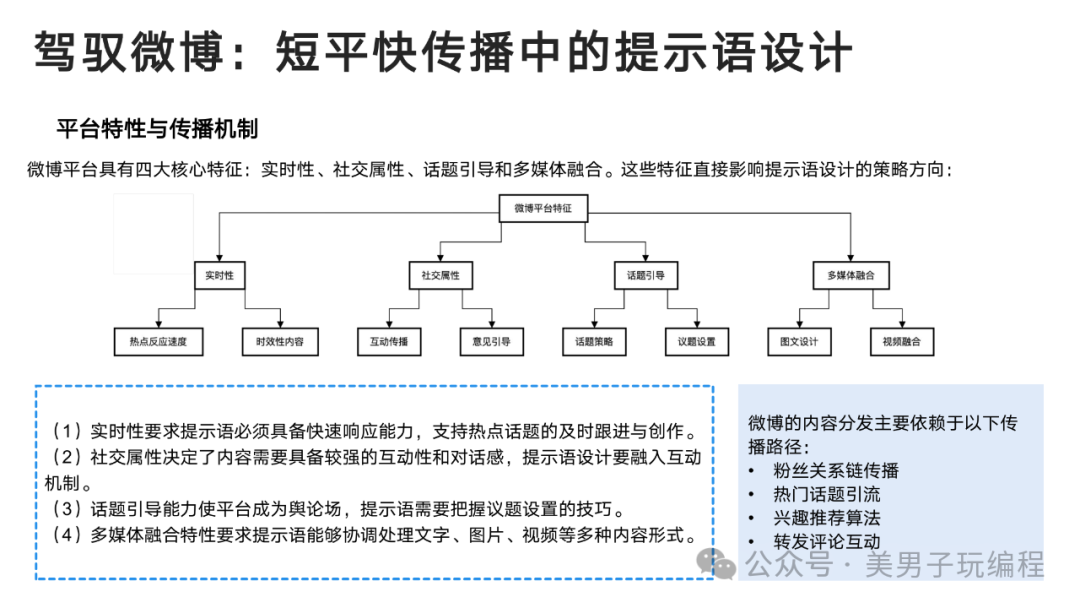 驾驭微博：短平快传播中的提示语设计

平台特性与传播机制

微博平台具有四大核心特征：实时性、社交属性、话题引导和多媒体融合。这些特征直接影响提示语设计的策略方向：

微博平台特征

实时性

社交属性

话题引导

多媒体融合

热点反应速度

时效性内容

互动传播

意见引导

话题策略

议题设置

图文设计

视频融合

（1）实时性要求提示语必须具备快速响应能力，支持热点话题的及时跟进与创作。
（2）社交属性决定了内容需要具备较强的互动性和对话感，提示语设计要融入互动机制。
（3）话题引导能力使平台成为舆论场，提示语需要把握议题设置的技巧。
（4）多媒体融合特性要求提示语能够协调处理文字、图片、视频等多种内容形式。

微博的内容分发主要依赖于以下传播路径：
• 粉丝关系链传播
• 热门话题引流
• 兴趣推荐算法
• 转发评论互动

公众号 · 美男子玩编程